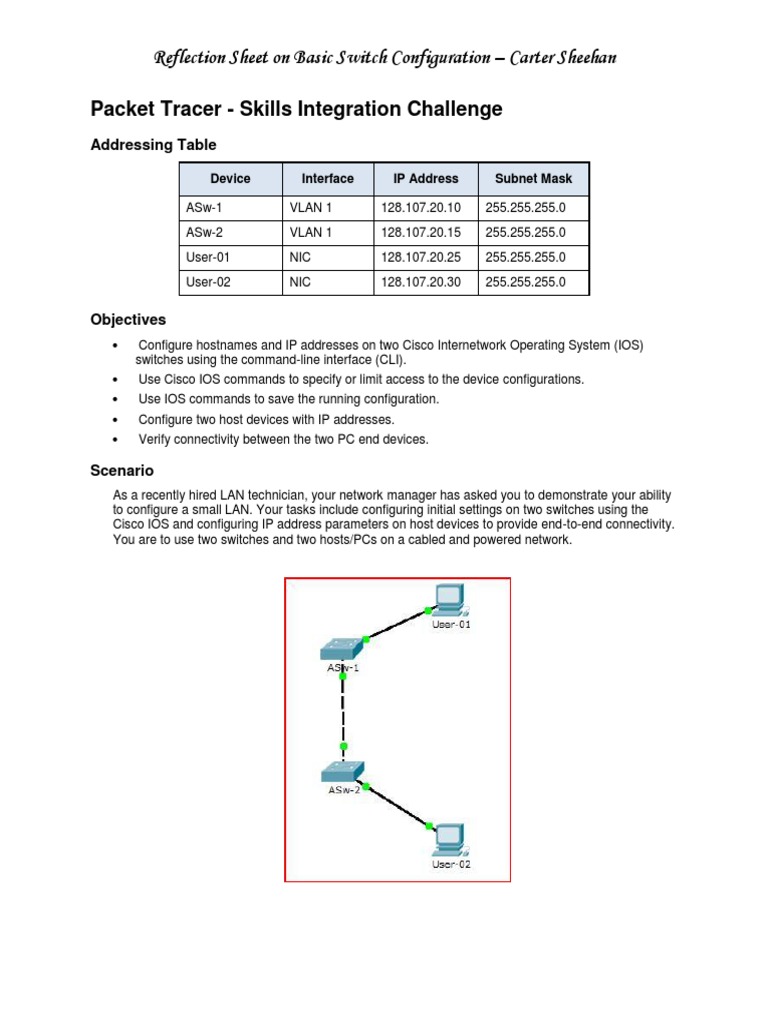 Reflection Sheet on Basic Switch Configuration – Carter Sheehan

Packet Tracer - Skills Integration Challenge

Addressing Table

| Device | Interface | IP Address | Subnet Mask |
|---|---|---|---|
| ASw-1 | VLAN 1 | 128.107.20.10 | 255.255.255.0 |
| ASw-2 | VLAN 1 | 128.107.20.15 | 255.255.255.0 |
| User-01 | NIC | 128.107.20.25 | 255.255.255.0 |
| User-02 | NIC | 128.107.20.30 | 255.255.255.0 |

Objectives

• Configure hostnames and IP addresses on two Cisco Internetwork Operating System (IOS) switches using the command-line interface (CLI).
• Use Cisco IOS commands to specify or limit access to the device configurations.
• Use IOS commands to save the running configuration.
• Configure two host devices with IP addresses.
• Verify connectivity between the two PC end devices.

Scenario

As a recently hired LAN technician, your network manager has asked you to demonstrate your ability to configure a small LAN. Your tasks include configuring initial settings on two switches using the Cisco IOS and configuring IP address parameters on host devices to provide end-to-end connectivity. You are to use two switches and two hosts/PCs on a cabled and powered network.

User-01
ASw-1
ASw-2
User-02